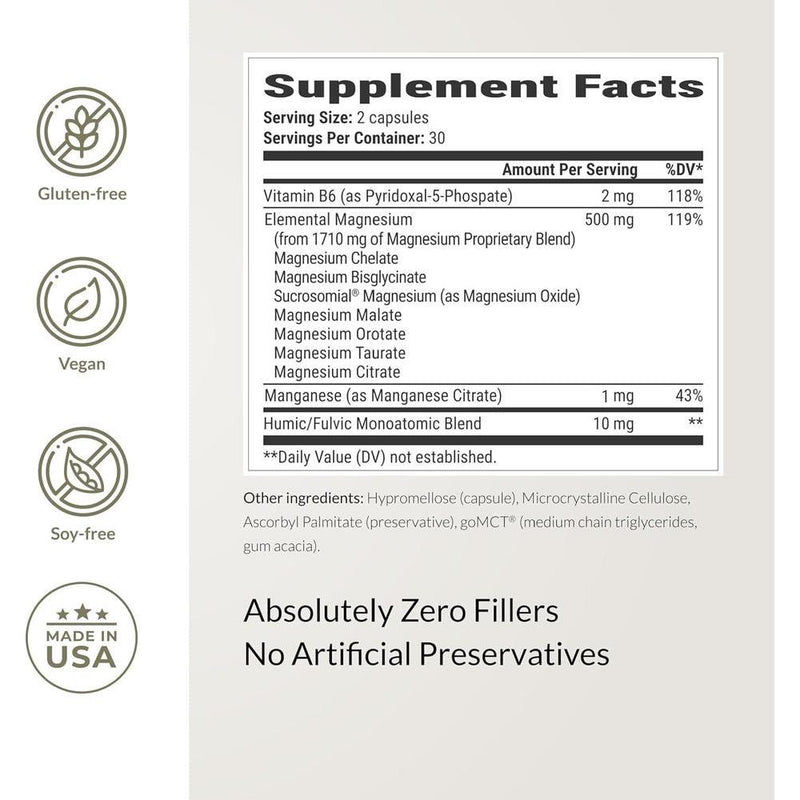 Gluten-free

Vegan

Soy-free

MADE IN USA

Supplement Facts
Serving Size: 2 capsules
Servings Per Container: 30

| | Amount Per Serving | %DV* |
|---|---|---|
| Vitamin B6 (as Pyridoxal-5-Phospate) | 2 mg | 118% |
| Elemental Magnesium (from 1710 mg of Magnesium Proprietary Blend) Magnesium Chelate Magnesium Bisglycinate Sucrosomial® Magnesium (as Magnesium Oxide) Magnesium Malate Magnesium Orotate Magnesium Taurate Magnesium Citrate | 500 mg | 119% |
| Manganese (as Manganese Citrate) | 1 mg | 43% |
| Humic/Fulvic Monoatomic Blend | 10 mg | ** |

**Daily Value (DV) not established.

Other ingredients: Hypromellose (capsule), Microcrystalline Cellulose, Ascorbyl Palmitate (preservative), goMCT® (medium chain triglycerides, gum acacia).

Absolutely Zero Fillers
No Artificial Preservatives